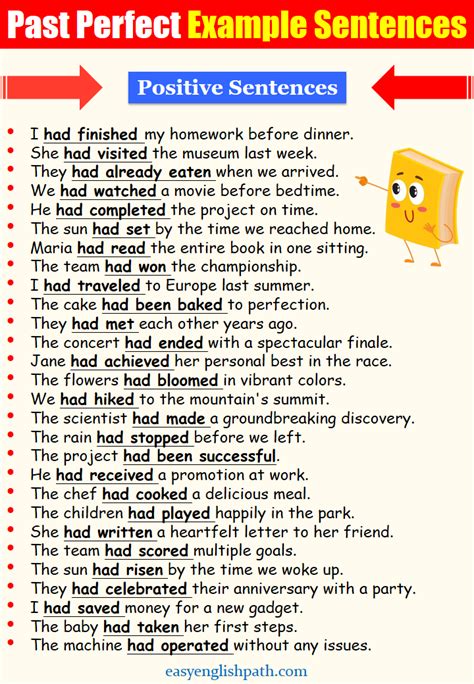 Past Perfect Example Sentences

Positive Sentences

- I had finished my homework before dinner.
- She had visited the museum last week.
- They had already eaten when we arrived.
- We had watched a movie before bedtime.
- He had completed the project on time.
- The sun had set by the time we reached home.
- Maria had read the entire book in one sitting.
- The team had won the championship.
- I had traveled to Europe last summer.
- The cake had been baked to perfection.
- They had met each other years ago.
- The concert had ended with a spectacular finale.
- Jane had achieved her personal best in the race.
- The flowers had bloomed in vibrant colors.
- We had hiked to the mountain's summit.
- The scientist had made a groundbreaking discovery.
- The rain had stopped before we left.
- The project had been successful.
- He had received a promotion at work.
- The chef had cooked a delicious meal.
- The children had played happily in the park.
- She had written a heartfelt letter to her friend.
- The team had scored multiple goals.
- The sun had risen by the time we woke up.
- They had celebrated their anniversary with a party.
- I had saved money for a new gadget.
- The baby had taken her first steps.
- The machine had operated without any issues.

easyenglishpath.com